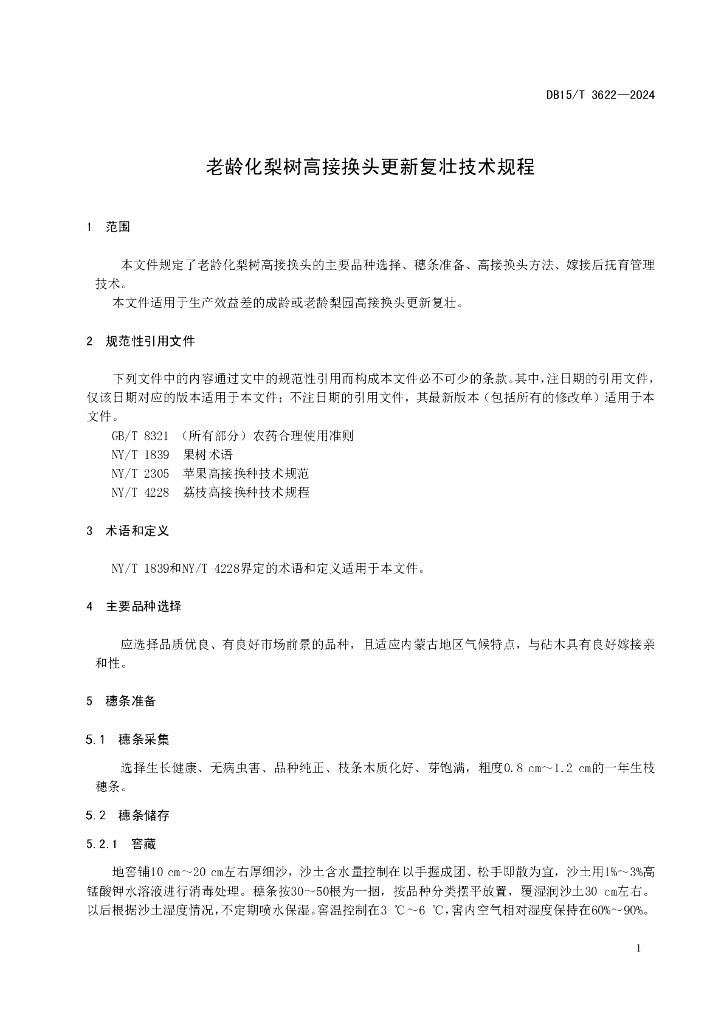 DB15/T 3622—2024

老龄化梨树高接换头更新复壮技术规程

1 范围

本文件规定了老龄化梨树高接换头的主要品种选择、穗条准备、高接换头方法、嫁接后抚育管理技术。

本文件适用于生产效益差的成龄或老龄梨园高接换头更新复壮。

2 规范性引用文件

下列文件中的内容通过文中的规范性引用而构成本文件必不可少的条款。其中，注日期的引用文件，仅该日期对应的版本适用于本文件；不注日期的引用文件，其最新版本（包括所有的修改单）适用于本文件。

GB/T 8321 （所有部分）农药合理使用准则
NY/T 1839 果树术语
NY/T 2305 苹果高接换种技术规范
NY/T 4228 荔枝高接换种技术规程

3 术语和定义

NY/T 1839和NY/T 4228界定的术语和定义适用于本文件。

4 主要品种选择

应选择品质优良、有良好市场前景的品种，且适应内蒙古地区气候特点，与砧木具有良好嫁接亲和性。

5 穗条准备

5.1 穗条采集

选择生长健康、无病虫害、品种纯正、枝条木质化好、芽饱满，粗度0.8 cm～1.2 cm的一年生枝穗条。

5.2 穗条储存

5.2.1 窖藏

地窖铺10 cm～20 cm左右厚细沙，沙土含水量控制在以手握成团、松手即散为宜，沙土用1%～3%高锰酸钾水溶液进行消毒处理。穗条按30～50根为一捆，按品种分类摆平放置，覆湿润沙土30 cm左右。以后根据沙土湿度情况，不定期喷水保湿。窖温控制在3 ℃～6 ℃，窖内空气相对湿度保持在60%～90%。

1